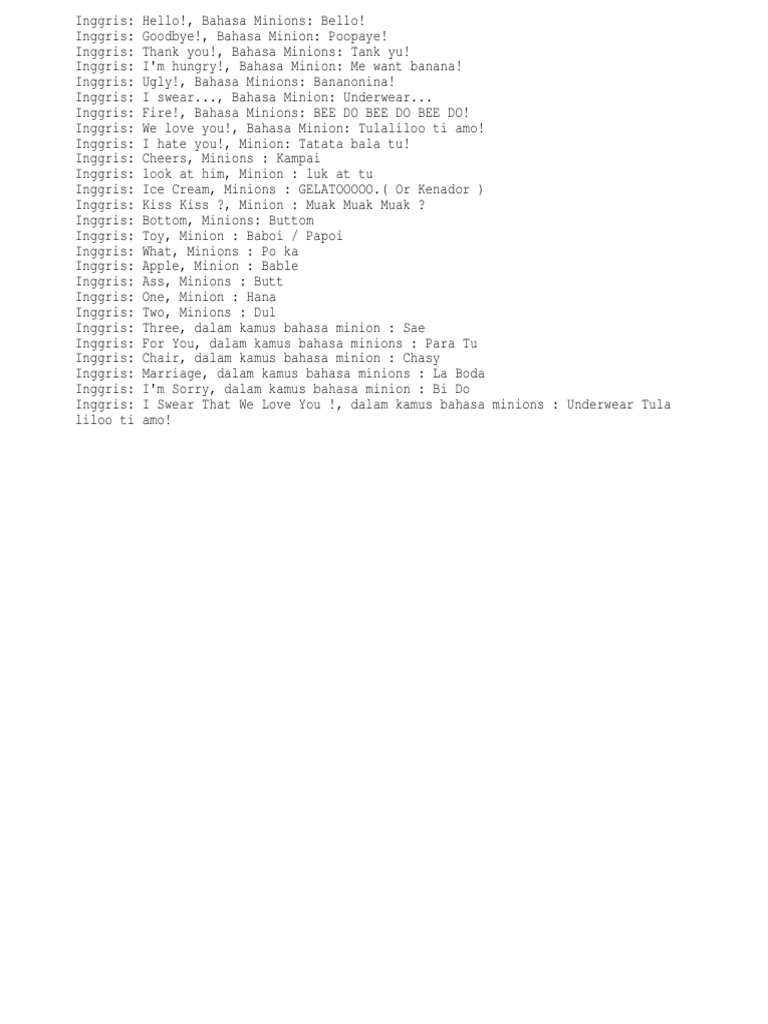 Inggris: Hello!, Bahasa Minions: Bello!
Inggris: Goodbye!, Bahasa Minion: Poopaye!
Inggris: Thank you!, Bahasa Minions: Tank yu!
Inggris: I'm hungry!, Bahasa Minion: Me want banana!
Inggris: Ugly!, Bahasa Minions: Bananonina!
Inggris: I swear..., Bahasa Minion: Underwear...
Inggris: Fire!, Bahasa Minions: BEE DO BEE DO BEE DO!
Inggris: We love you!, Bahasa Minion: Tulaliloo ti amo!
Inggris: I hate you!, Minion: Tatata bala tu!
Inggris: Cheers, Minions : Kampai
Inggris: look at him, Minion : luk at tu
Inggris: Ice Cream, Minions : GELATOOOOO.( Or Kenador )
Inggris: Kiss Kiss ?, Minion : Muak Muak Muak ?
Inggris: Bottom, Minions: Buttom
Inggris: Toy, Minion : Baboi / Papoi
Inggris: What, Minions : Po ka
Inggris: Apple, Minion : Bable
Inggris: Ass, Minions : Butt
Inggris: One, Minion : Hana
Inggris: Two, Minions : Dul
Inggris: Three, dalam kamus bahasa minion : Sae
Inggris: For You, dalam kamus bahasa minions : Para Tu
Inggris: Chair, dalam kamus bahasa minion : Chasy
Inggris: Marriage, dalam kamus bahasa minions : La Boda
Inggris: I'm Sorry, dalam kamus bahasa minion : Bi Do
Inggris: I Swear That We Love You !, dalam kamus bahasa minions : Underwear Tula liloo ti amo!